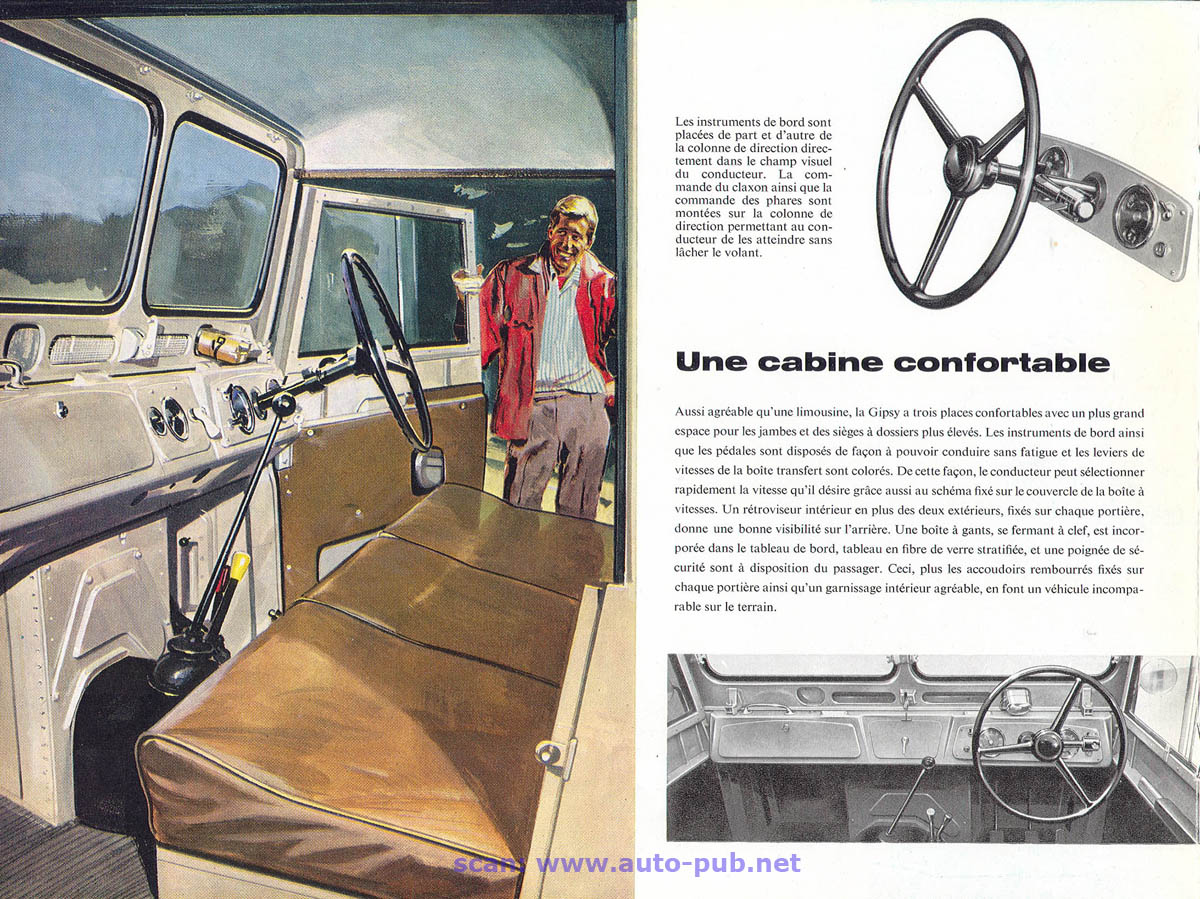 Les instruments de bord sont placées de part et d'autre de la colonne de direction directement dans le champ visuel du conducteur. La commande du claxon ainsi que la commande des phares sont montées sur la colonne de direction permettant au conducteur de les atteindre sans lâcher le volant.

Une cabine confortable

Aussi agréable qu'une limousine, la Gipsy a trois places confortables avec un plus grand espace pour les jambes et des sièges à dossiers plus élevés. Les instruments de bord ainsi que les pédales sont disposés de façon à pouvoir conduire sans fatigue et les leviers de vitesses de la boîte transfert sont colorés. De cette façon, le conducteur peut sélectionner rapidement la vitesse qu'il désire grâce aussi au schéma fixé sur le couvercle de la boîte à vitesses. Un rétroviseur intérieur en plus des deux extérieurs, fixés sur chaque portière, donne une bonne visibilité sur l'arrière. Une boîte à gants, se fermant à clef, est incorporée dans le tableau de bord, tableau en fibre de verre stratifiée, et une poignée de sécurité sont à disposition du passager. Ceci, plus les accoudoirs rembourrés fixés sur chaque portière ainsi qu'un garnissage intérieur agréable, en font un véhicule incomparable sur le terrain.

scan: www.auto-pub.net